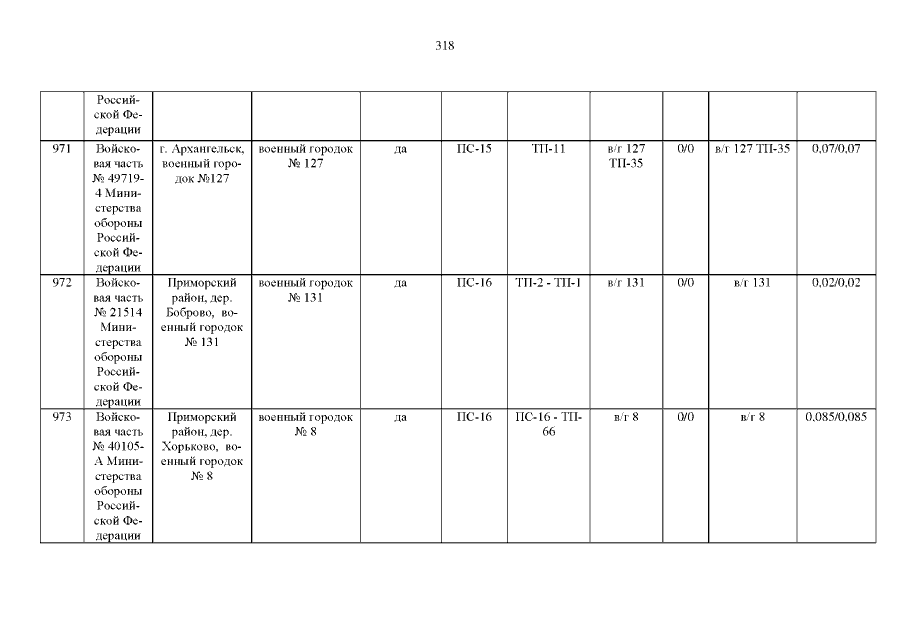 318

|  | Российской Федерации |  |  |  |  |  |  |  |  |  |
|---|---|---|---|---|---|---|---|---|---|---|
| 971 | Войсковая часть № 49719-4 Министерства обороны Российской Федерации | г. Архангельск, военный городок №127 | военный городок № 127 | да | ПС-15 | ТП-11 | в/г 127 ТП-35 | 0/0 | в/г 127 ТП-35 | 0,07/0,07 |
| 972 | Войсковая часть № 21514 Министерства обороны Российской Федерации | Приморский район, дер. Боброво, военный городок № 131 | военный городок № 131 | да | ПС-16 | ТП-2 - ТП-1 | в/г 131 | 0/0 | в/г 131 | 0,02/0,02 |
| 973 | Войсковая часть № 40105-А Министерства обороны Российской Федерации | Приморский район, дер. Хорьково, военный городок № 8 | военный городок № 8 | да | ПС-16 | ПС-16 - ТП-66 | в/г 8 | 0/0 | в/г 8 | 0,085/0,085 |